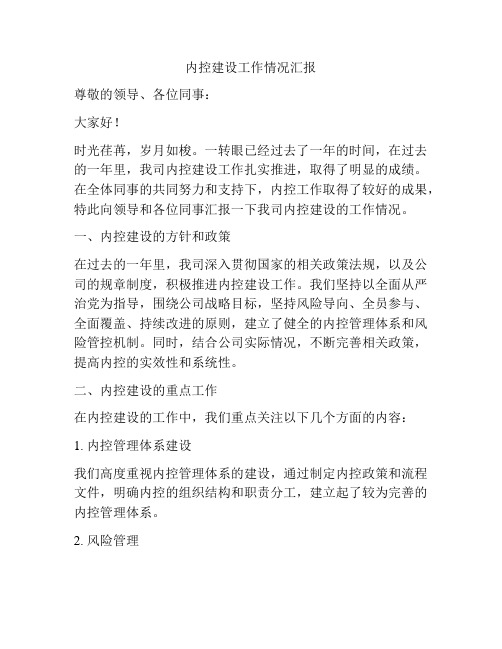 内控建设工作情况汇报

尊敬的领导、各位同事：

大家好！

时光荏苒，岁月如梭。一转眼已经过去了一年的时间，在过去的一年里，我司内控建设工作扎实推进，取得了明显的成绩。在全体同事的共同努力和支持下，内控工作取得了较好的成果，特此向领导和各位同事汇报一下我司内控建设的工作情况。

一、内控建设的方针和政策

在过去的一年里，我司深入贯彻国家的相关政策法规，以及公司的规章制度，积极推进内控建设工作。我们坚持以全面从严治党为指导，围绕公司战略目标，坚持风险导向、全员参与、全面覆盖、持续改进的原则，建立了健全的内控管理体系和风险管控机制。同时，结合公司实际情况，不断完善相关政策，提高内控的实效性和系统性。

二、内控建设的重点工作

在内控建设的工作中，我们重点关注以下几个方面的内容：

1. 内控管理体系建设

我们高度重视内控管理体系的建设，通过制定内控政策和流程文件，明确内控的组织结构和职责分工，建立起了较为完善的内控管理体系。

2. 风险管理